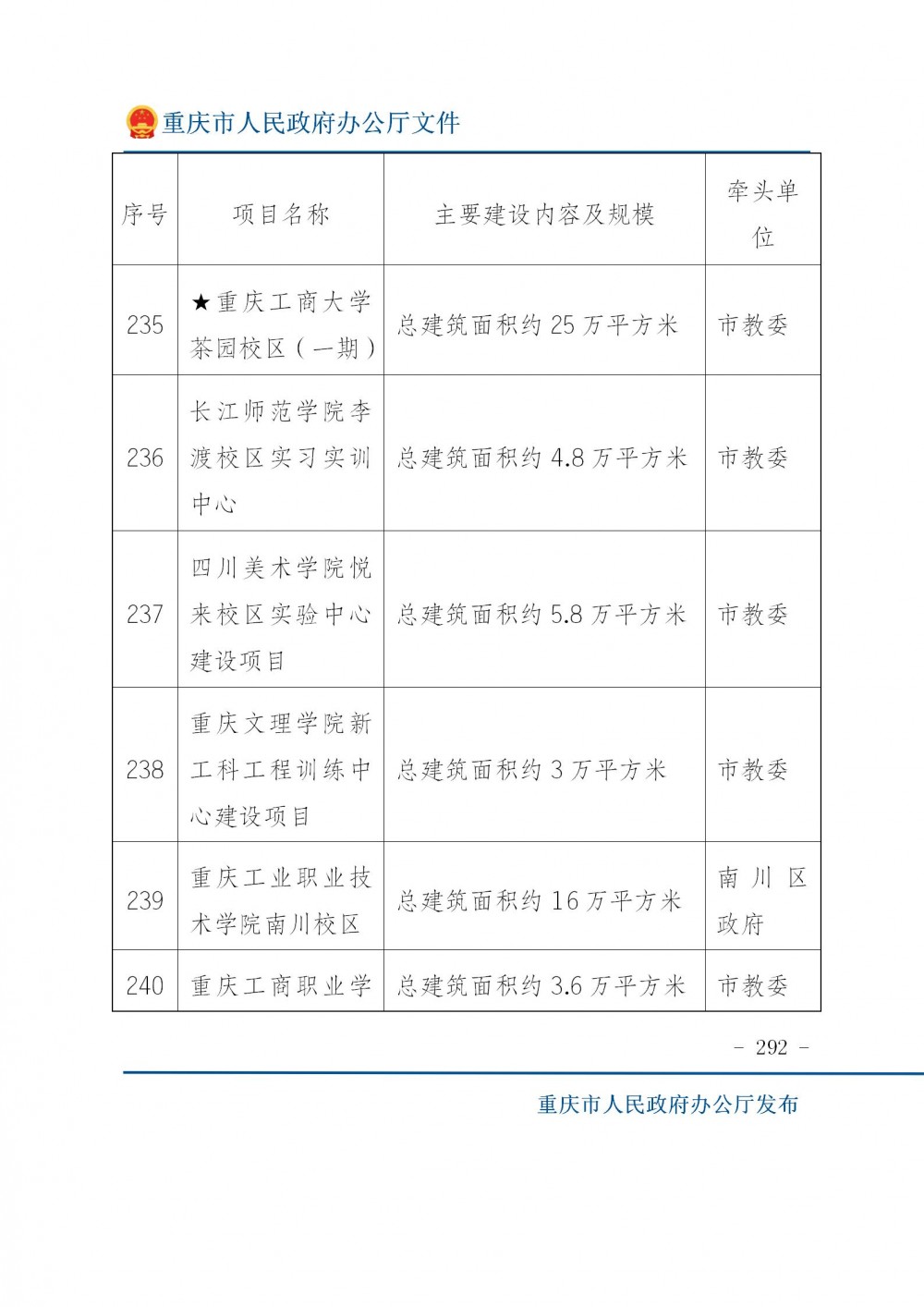 重庆市人民政府办公厅文件

| 序号 | 项目名称 | 主要建设内容及规模 | 牵头单位 |
|---|---|---|---|
| 235 | ★重庆工商大学茶园校区（一期） | 总建筑面积约 25 万平方米 | 市教委 |
| 236 | 长江师范学院李渡校区实习实训中心 | 总建筑面积约 4.8 万平方米 | 市教委 |
| 237 | 四川美术学院悦来校区实验中心建设项目 | 总建筑面积约 5.8 万平方米 | 市教委 |
| 238 | 重庆文理学院新工科工程训练中心建设项目 | 总建筑面积约 3 万平方米 | 市教委 |
| 239 | 重庆工业职业技术学院南川校区 | 总建筑面积约 16 万平方米 | 南川区政府 |
| 240 | 重庆工商职业学 | 总建筑面积约 3.6 万平方米 | 市教委 |

- 292 -

重庆市人民政府办公厅发布